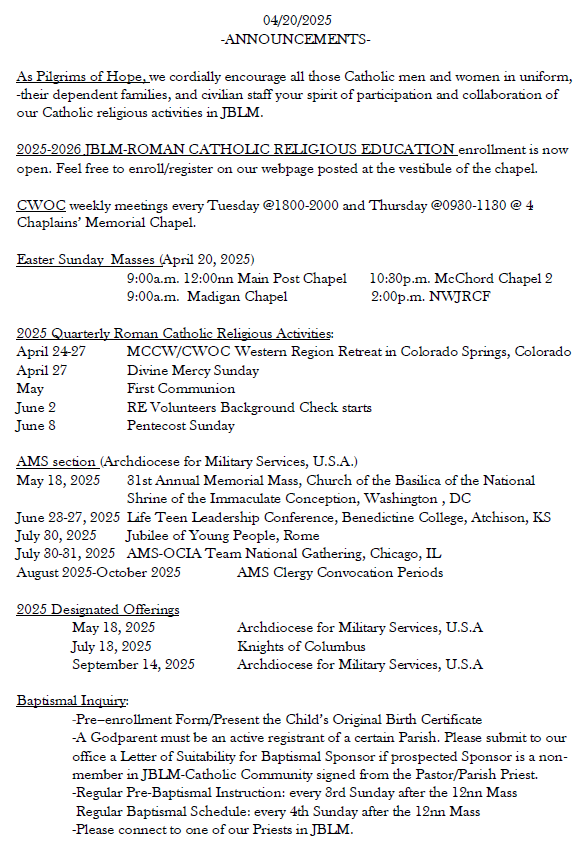 04/20/2025
-ANNOUNCEMENTS-

As Pilgrims of Hope, we cordially encourage all those Catholic men and women in uniform, -their dependent families, and civilian staff your spirit of participation and collaboration of our Catholic religious activities in JBLM.

2025-2026 JBLM-ROMAN CATHOLIC RELIGIOUS EDUCATION enrollment is now open. Feel free to enroll/register on our webpage posted at the vestibule of the chapel.

CWOC weekly meetings every Tuesday @1800-2000 and Thursday @0930-1130 @ 4 Chaplains' Memorial Chapel.

Easter Sunday Masses (April 20, 2025)
9:00a.m. 12:00nn Main Post Chapel 10:30p.m. McChord Chapel 2
9:00a.m. Madigan Chapel 2:00p.m. NWJRCF

2025 Quarterly Roman Catholic Religious Activities:
April 24-27 MCCW/CWOC Western Region Retreat in Colorado Springs, Colorado
April 27 Divine Mercy Sunday
May First Communion
June 2 RE Volunteers Background Check starts
June 8 Pentecost Sunday

AMS section (Archdiocese for Military Services, U.S.A.)
May 18, 2025 31st Annual Memorial Mass, Church of the Basilica of the National Shrine of the Immaculate Conception, Washington , DC
June 23-27, 2025 Life Teen Leadership Conference, Benedictine College, Atchison, KS
July 30, 2025 Jubilee of Young People, Rome
July 30-31, 2025 AMS-OCIA Team National Gathering, Chicago, IL
August 2025-October 2025 AMS Clergy Convocation Periods

2025 Designated Offerings
May 18, 2025 Archdiocese for Military Services, U.S.A
July 13, 2025 Knights of Columbus
September 14, 2025 Archdiocese for Military Services, U.S.A

Baptismal Inquiry:
-Pre–enrollment Form/Present the Child's Original Birth Certificate
-A Godparent must be an active registrant of a certain Parish. Please submit to our office a Letter of Suitability for Baptismal Sponsor if prospected Sponsor is a non-member in JBLM-Catholic Community signed from the Pastor/Parish Priest.
-Regular Pre-Baptismal Instruction: every 3rd Sunday after the 12nn Mass
Regular Baptismal Schedule: every 4th Sunday after the 12nn Mass
-Please connect to one of our Priests in JBLM.